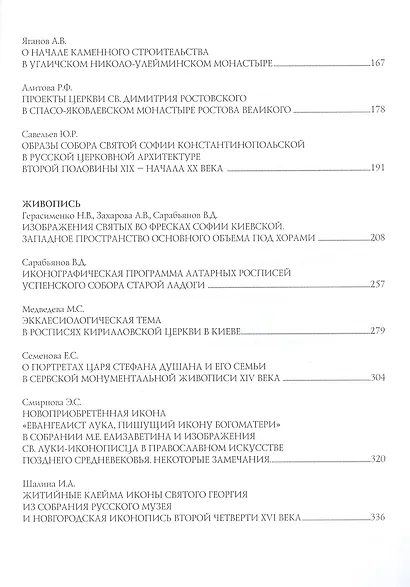 Яганов А.В.
О НАЧАЛЕ КАМЕННОГО СТРОИТЕЛЬСТВА
В УГЛИЧСКОМ НИКОЛО-УЛЕЙМИНСКОМ МОНАСТЫРЕ 167

Алитова Р.Ф.
ПРОЕКТЫ ЦЕРКВИ СВ. ДИМИТРИЯ РОСТОВСКОГО
В СПАСО-ЯКОВЛЕВСКОМ МОНАСТЫРЕ РОСТОВА ВЕЛИКОГО 178

Савельев Ю.Р.
ОБРАЗЫ СОБОРА СВЯТОЙ СОФИИ КОНСТАНТИНОПОЛЬСКОЙ
В РУССКОЙ ЦЕРКОВНОЙ АРХИТЕКТУРЕ
ВТОРОЙ ПОЛОВИНЫ XIX – НАЧАЛА XX ВЕКА 191

ЖИВОПИСЬ
Герасименко Н.В., Захарова А.В., Сарабьянов В.Д.
ИЗОБРАЖЕНИЯ СВЯТЫХ ВО ФРЕСКАХ СОФИИ КИЕВСКОЙ.
ЗАПАДНОЕ ПРОСТРАНСТВО ОСНОВНОГО ОБЪЕМА ПОД ХОРАМИ 208

Сарабьянов В.Д.
ИКОНОГРАФИЧЕСКАЯ ПРОГРАММА АЛТАРНЫХ РОСПИСЕЙ
УСПЕНСКОГО СОБОРА СТАРОЙ ЛАДОГИ 257

Медведева М.С.
ЭККЛЕСИОЛОГИЧЕСКАЯ ТЕМА
В РОСПИСЯХ КИРИЛЛОВСКОЙ ЦЕРКВИ В КИЕВЕ 279

Семенова Е.С.
О ПОРТРЕТАХ ЦАРЯ СТЕФАНА ДУШАНА И ЕГО СЕМЬИ
В СЕРБСКОЙ МОНУМЕНТАЛЬНОЙ ЖИВОПИСИ XIV ВЕКА 304

Смирнова Э.С.
НОВОПРИОБРЕТЁННАЯ ИКОНА
«ЕВАНГЕЛИСТ ЛУКА, ПИШУЩИЙ ИКОНУ БОГОМАТЕРИ»
В СОБРАНИИ М.Е. ЕЛИЗАВЕТИНА И ИЗОБРАЖЕНИЯ
СВ. ЛУКИ-ИКОНОПИСЦА В ПРАВОСЛАВНОМ ИСКУССТВЕ
ПОЗДНЕГО СРЕДНЕВЕКОВЬЯ. НЕКОТОРЫЕ ЗАМЕЧАНИЯ 320

Шалина И.А.
ЖИТИЙНЫЕ КЛЕЙМА ИКОНЫ СВЯТОГО ГЕОРГИЯ
ИЗ СОБРАНИЯ РУССКОГО МУЗЕЯ
И НОВГОРОДСКАЯ ИКОНОПИСЬ ВТОРОЙ ЧЕТВЕРТИ XVI ВЕКА 336